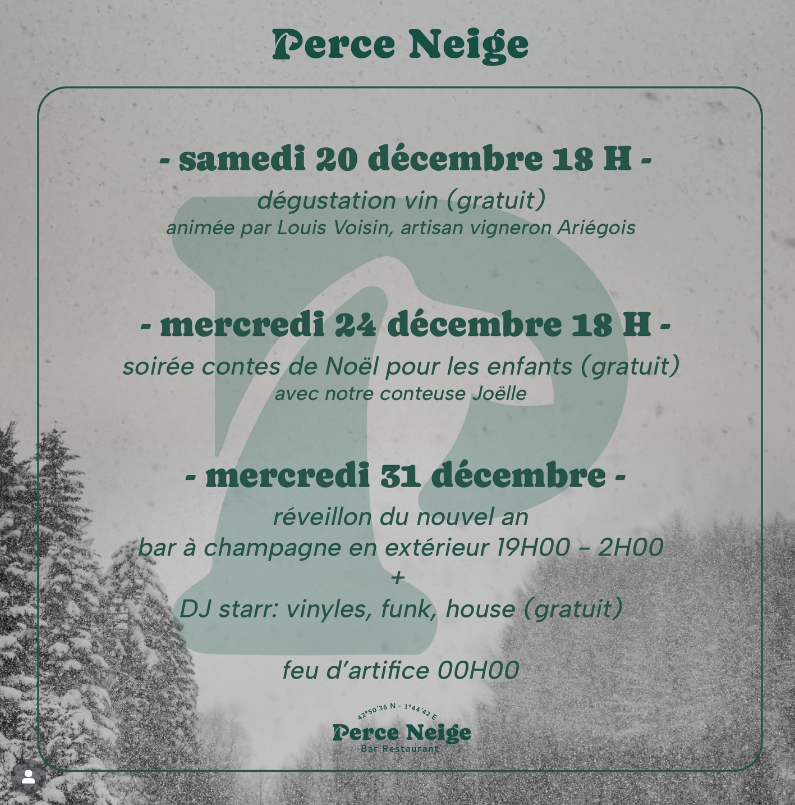 Perce Neige

- samedi 20 décembre 18 H -

dégustation vin (gratuit)

animée par Louis Voisin, artisan vigneron Ariégois

- mercredi 24 décembre 18 H -

soirée contes de Noël pour les enfants (gratuit)

avec notre conteuse Joëlle

- mercredi 31 décembre -

réveillon du nouvel an

bar à champagne en extérieur 19H00 – 2H00

+

DJ starr: vinyles, funk, house (gratuit)

feu d'artifice 00H00

42°50'36 N - 1°44'42 E

Perce Neige

Bar Restaurant